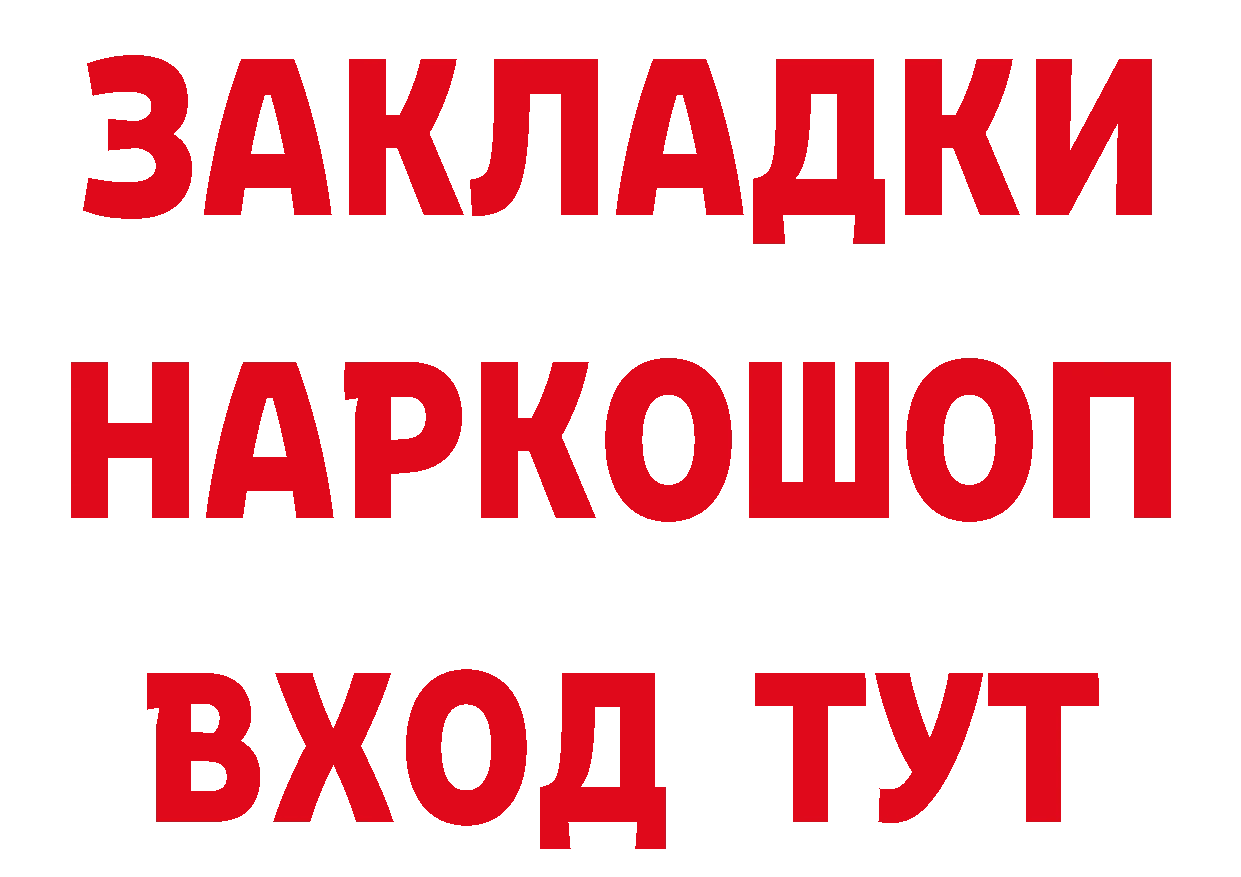 ЗАКЛАДКИ
НАРКОШОП
ВХОД ТУТ